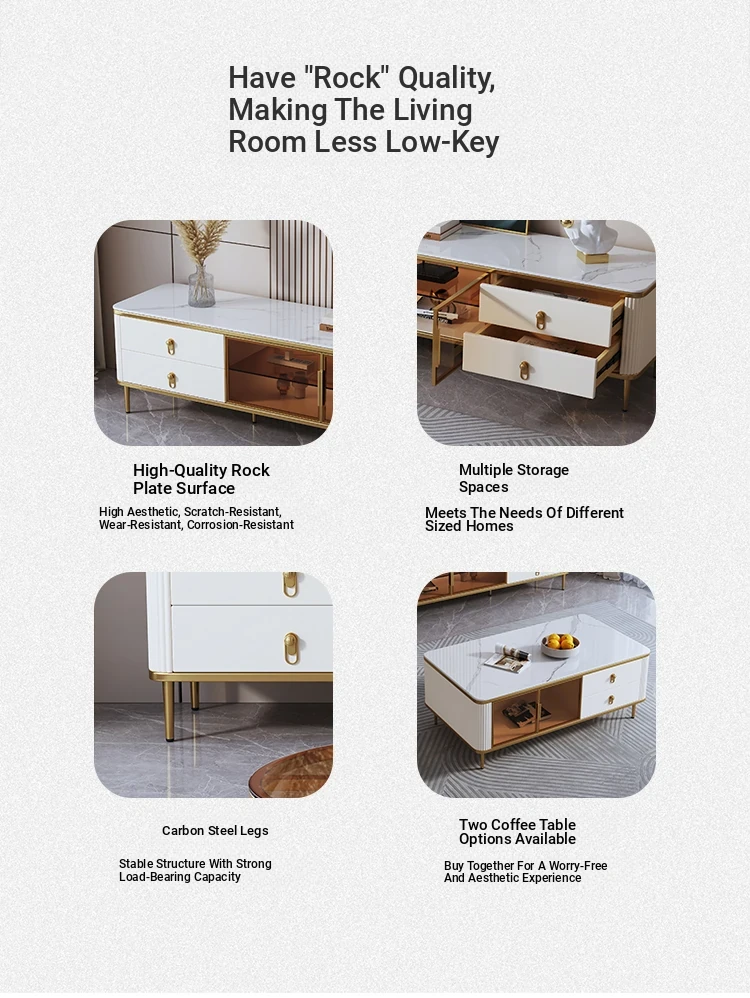 Have "Rock" Quality, Making The Living Room Less Low-Key

High-Quality Rock Plate Surface

High Aesthetic, Scratch-Resistant, Wear-Resistant, Corrosion-Resistant

Multiple Storage Spaces

Meets The Needs Of Different Sized Homes

Carbon Steel Legs

Stable Structure With Strong Load-Bearing Capacity

Two Coffee Table Options Available

Buy Together For A Worry-Free And Aesthetic Experience